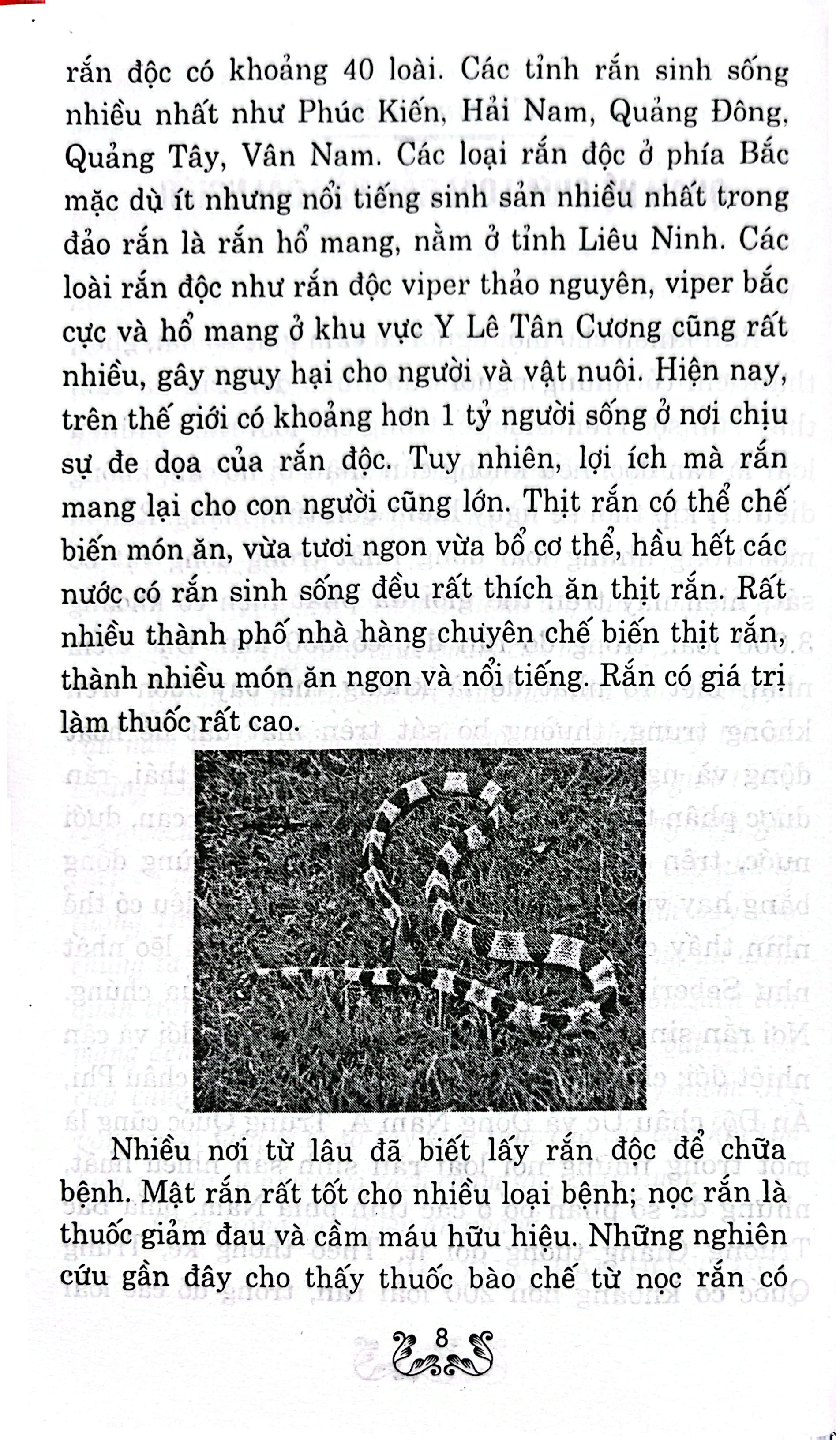 rắn độc có khoảng 40 loài. Các tỉnh rắn sinh sống nhiều nhất như Phúc Kiến, Hải Nam, Quảng Đông, Quảng Tây, Vân Nam. Các loại rắn độc ở phía Bắc mặc dù ít nhưng nổi tiếng sinh sản nhiều nhất trong đảo rắn là rắn hổ mang, nằm ở tỉnh Liêu Ninh. Các loài rắn độc như rắn độc viper thảo nguyên, viper bắc cực và hổ mang ở khu vực Y Lê Tân Cương cũng rất nhiều, gây nguy hại cho người và vật nuôi. Hiện nay, trên thế giới có khoảng hơn 1 tỷ người sống ở nơi chịu sự đe dọa của rắn độc. Tuy nhiên, lợi ích mà rắn mang lại cho con người cũng lớn. Thịt rắn có thể chế biến món ăn, vừa tươi ngon vừa bổ cơ thể, hầu hết các nước có rắn sinh sống đều rất thích ăn thịt rắn. Rất nhiều thành phố nhà hàng chuyên chế biến thịt rắn, thành nhiều món ăn ngon và nổi tiếng. Rắn có giá trị làm thuốc rất cao.

Nhiều nơi từ lâu đã biết lấy rắn độc để chữa bệnh. Mật rắn rất tốt cho nhiều loại bệnh; nọc rắn là thuốc giảm đau và cầm máu hữu hiệu. Những nghiên cứu gần đây cho thấy thuốc bào chế từ nọc rắn có

8